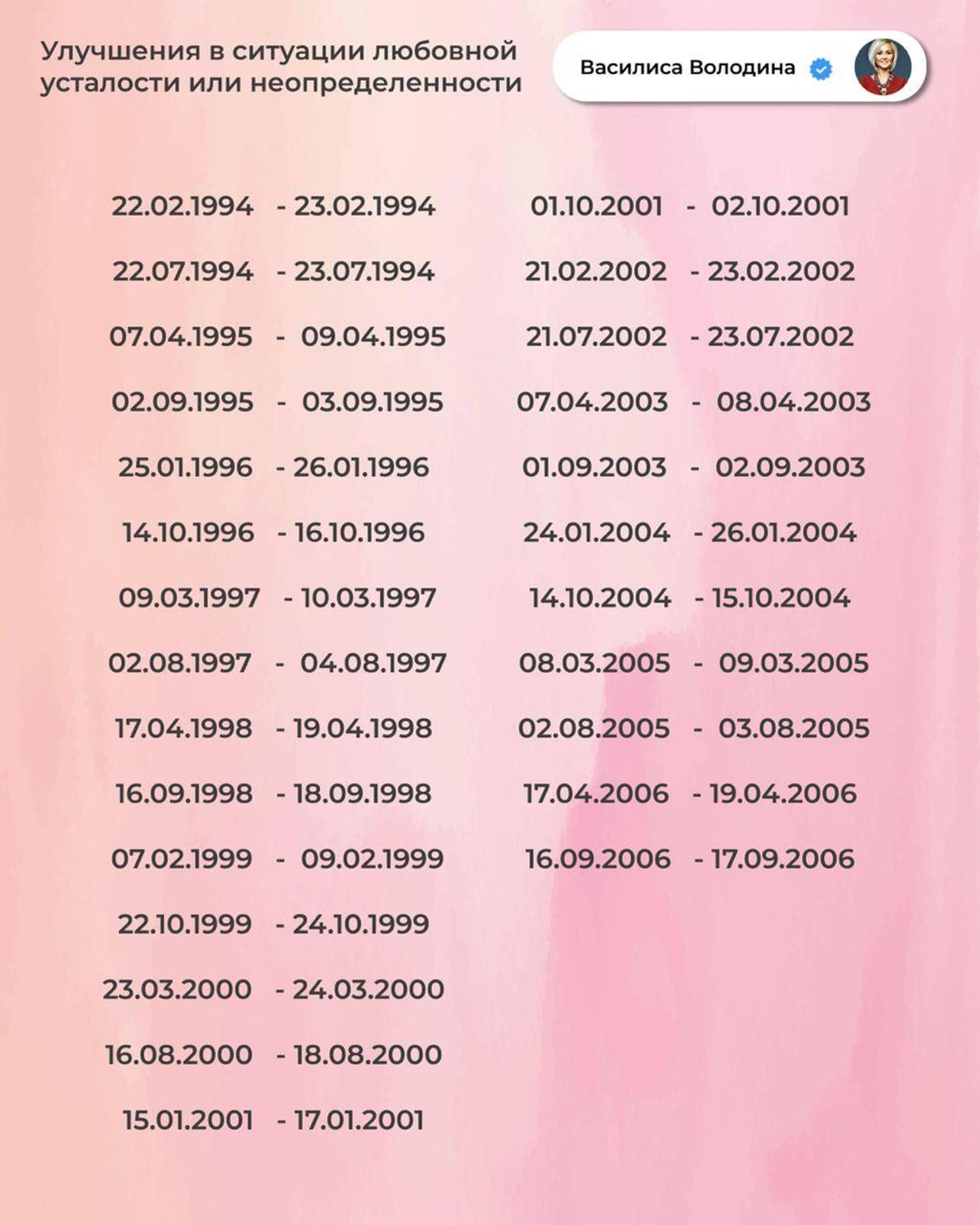 Улучшения в ситуации любовной усталости или неопределенности

Василиса Володина

22.02.1994 - 23.02.1994
22.07.1994 - 23.07.1994
07.04.1995 - 09.04.1995
02.09.1995 - 03.09.1995
25.01.1996 - 26.01.1996
14.10.1996 - 16.10.1996
09.03.1997 - 10.03.1997
02.08.1997 - 04.08.1997
17.04.1998 - 19.04.1998
16.09.1998 - 18.09.1998
07.02.1999 - 09.02.1999
22.10.1999 - 24.10.1999
23.03.2000 - 24.03.2000
16.08.2000 - 18.08.2000
15.01.2001 - 17.01.2001

01.10.2001 - 02.10.2001
21.02.2002 - 23.02.2002
21.07.2002 - 23.07.2002
07.04.2003 - 08.04.2003
01.09.2003 - 02.09.2003
24.01.2004 - 26.01.2004
14.10.2004 - 15.10.2004
08.03.2005 - 09.03.2005
02.08.2005 - 03.08.2005
17.04.2006 - 19.04.2006
16.09.2006 - 17.09.2006